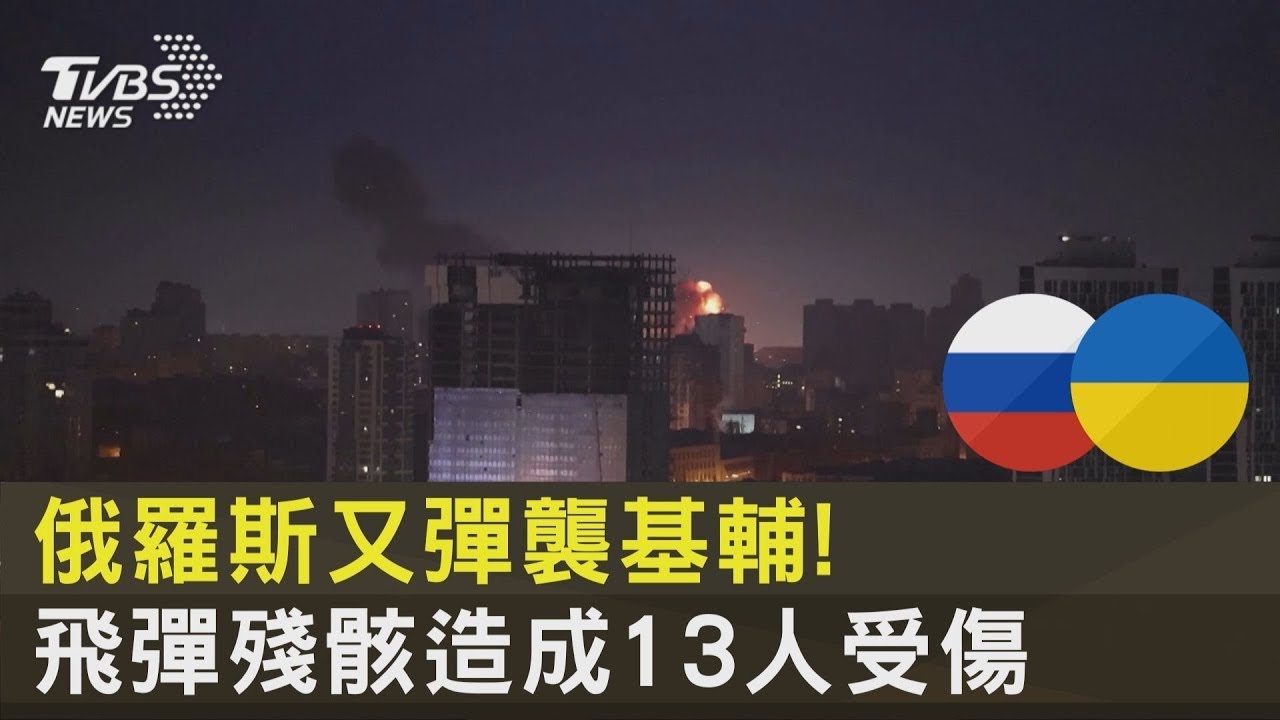 TVBS NEWS

俄羅斯又彈襲基輔!
飛彈殘骸造成13人受傷